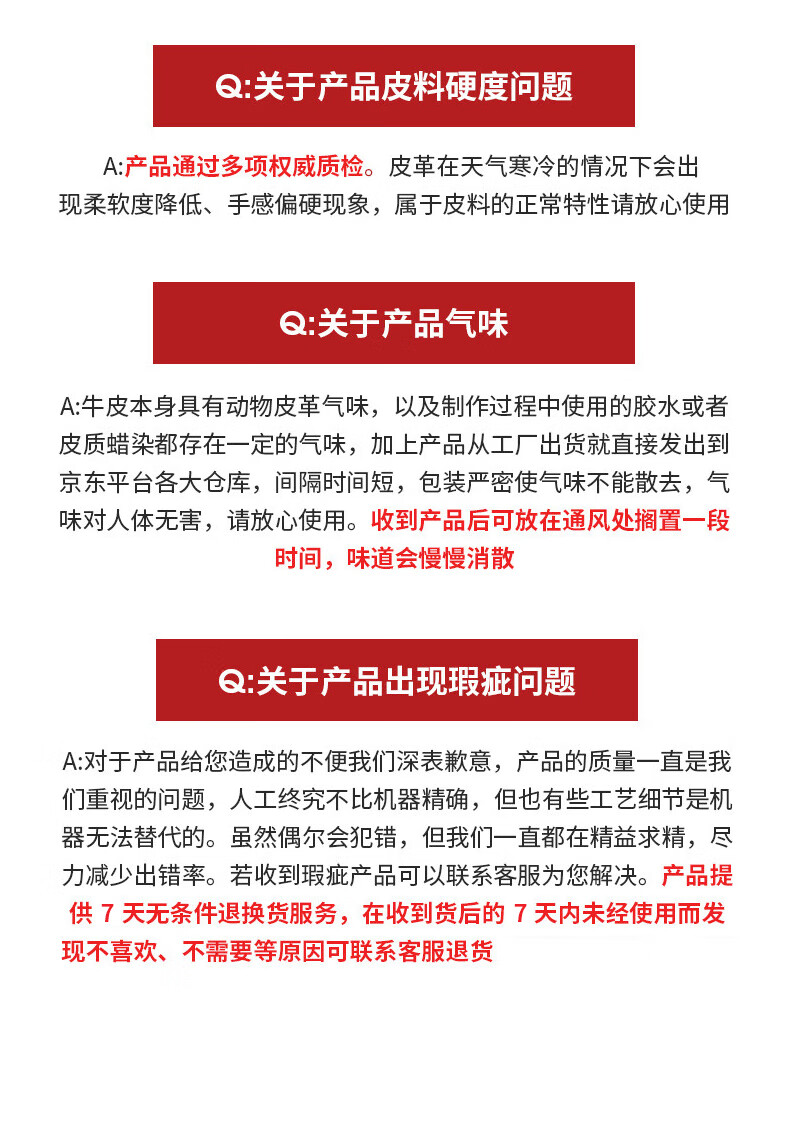 Q:关于产品皮料硬度问题

A:产品通过多项权威质检。皮革在天气寒冷的情况下会出现柔软度降低、手感偏硬现象，属于皮料的正常特性请放心使用

Q:关于产品气味

A:牛皮本身具有动物皮革气味，以及制作过程中使用的胶水或者皮质蜡染都存在一定的气味，加上产品从工厂出货就直接发出到京东平台各大仓库，间隔时间短，包装严密使气味不能散去，气味对人体无害，请放心使用。收到产品后可放在通风处搁置一段时间，味道会慢慢消散

Q:关于产品出现瑕疵问题

A:对于产品给您造成的不便我们深表歉意，产品的质量一直是我们重视的问题，人工终究不比机器精确，但也有些工艺细节是机器无法替代的。虽然偶尔会犯错，但我们一直都在精益求精，尽力减少出错率。若收到瑕疵产品可以联系客服为您解决。产品提供 7 天无条件退换货服务，在收到货后的 7 天内未经使用而发现不喜欢、不需要等原因可联系客服退货